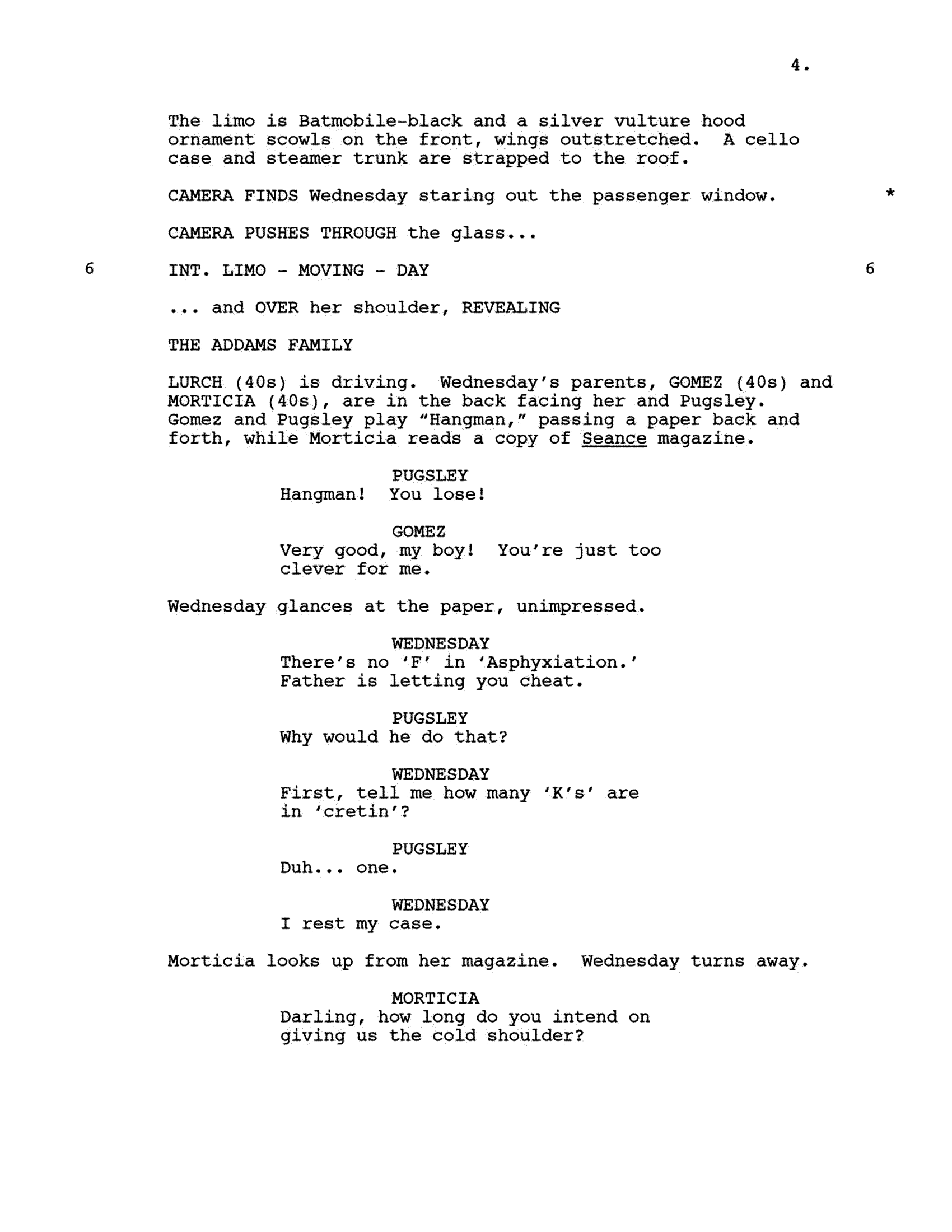 4.

The limo is Batmobile-black and a silver vulture hood ornament scowls on the front, wings outstretched. A cello case and steamer trunk are strapped to the roof.

CAMERA FINDS Wednesday staring out the passenger window. *

CAMERA PUSHES THROUGH the glass...

6 INT. LIMO - MOVING - DAY 6

... and OVER her shoulder, REVEALING

THE ADDAMS FAMILY

LURCH (40s) is driving. Wednesday's parents, GOMEZ (40s) and MORTICIA (40s), are in the back facing her and Pugsley. Gomez and Pugsley play "Hangman," passing a paper back and forth, while Morticia reads a copy of Seance magazine.

PUGSLEY
Hangman! You lose!

GOMEZ
Very good, my boy! You're just too clever for me.

Wednesday glances at the paper, unimpressed.

WEDNESDAY
There's no 'F' in 'Asphyxiation.' Father is letting you cheat.

PUGSLEY
Why would he do that?

WEDNESDAY
First, tell me how many 'K's' are in 'cretin'?

PUGSLEY
Duh... one.

WEDNESDAY
I rest my case.

Morticia looks up from her magazine. Wednesday turns away.

MORTICIA
Darling, how long do you intend on giving us the cold shoulder?